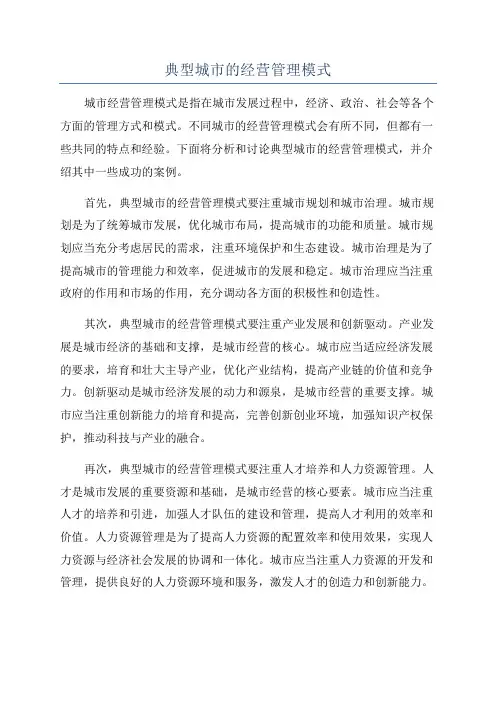 典型城市的经营管理模式

城市经营管理模式是指在城市发展过程中，经济、政治、社会等各个方面的管理方式和模式。不同城市的经营管理模式会有所不同，但都有一些共同的特点和经验。下面将分析和讨论典型城市的经营管理模式，并介绍其中一些成功的案例。

首先，典型城市的经营管理模式要注重城市规划和城市治理。城市规划是为了统筹城市发展，优化城市布局，提高城市的功能和质量。城市规划应当充分考虑居民的需求，注重环境保护和生态建设。城市治理是为了提高城市的管理能力和效率，促进城市的发展和稳定。城市治理应当注重政府的作用和市场的作用，充分调动各方面的积极性和创造性。

其次，典型城市的经营管理模式要注重产业发展和创新驱动。产业发展是城市经济的基础和支撑，是城市经营的核心。城市应当适应经济发展的要求，培育和壮大主导产业，优化产业结构，提高产业链的价值和竞争力。创新驱动是城市经济发展的动力和源泉，是城市经营的重要支撑。城市应当注重创新能力的培育和提高，完善创新创业环境，加强知识产权保护，推动科技与产业的融合。

再次，典型城市的经营管理模式要注重人才培养和人力资源管理。人才是城市发展的重要资源和基础，是城市经营的核心要素。城市应当注重人才的培养和引进，加强人才队伍的建设和管理，提高人才利用的效率和价值。人力资源管理是为了提高人力资源的配置效率和使用效果，实现人力资源与经济社会发展的协调和一体化。城市应当注重人力资源的开发和管理，提供良好的人力资源环境和服务，激发人才的创造力和创新能力。